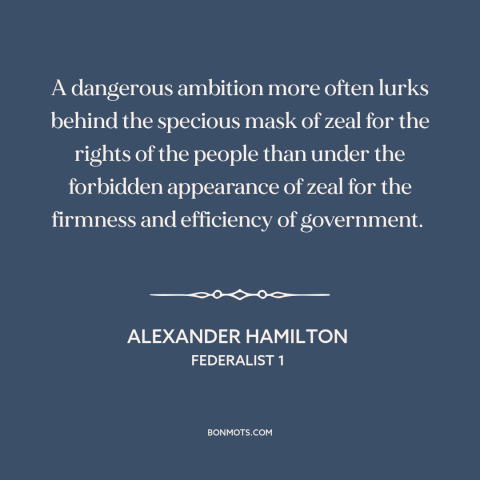 A dangerous ambition more often lurks behind the specious mask of zeal for the rights of the people than under the forbidden appearance of zeal for the firmness and efficiency of government.

ALEXANDER HAMILTON
FEDERALIST 1

BONMOTS.COM